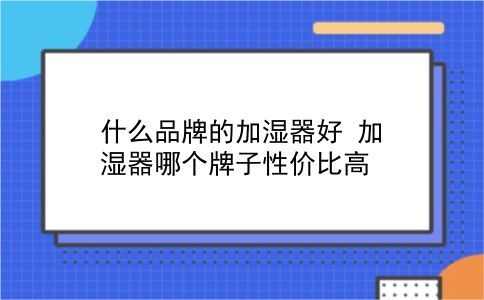 什么品牌的加湿器好 加湿器哪个牌子性价比高